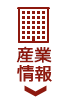 産業
情報